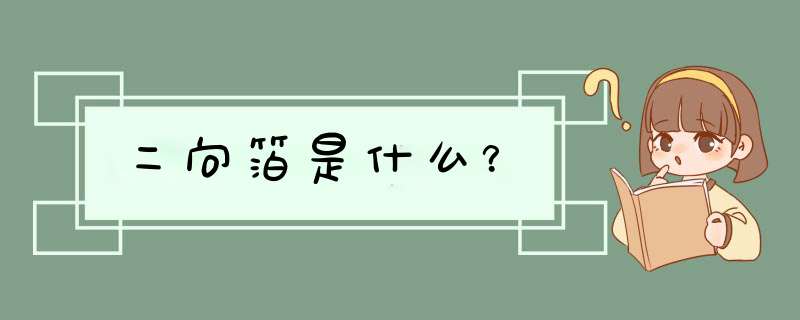 二向箔是什么？